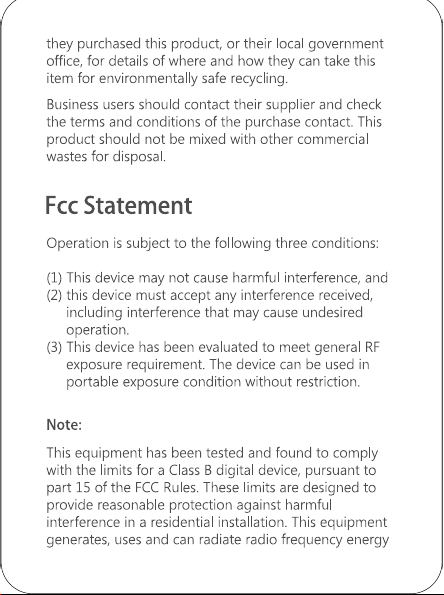 they purchased this product, or their local government office, for details of where and how they can take this item for environmentally safe recycling.

Business users should contact their supplier and check the terms and conditions of the purchase contact. This product should not be mixed with other commercial wastes for disposal.

Fcc Statement

Operation is subject to the following three conditions:

(1) This device may not cause harmful interference, and
(2) this device must accept any interference received, including interference that may cause undesired operation.
(3) This device has been evaluated to meet general RF exposure requirement. The device can be used in portable exposure condition without restriction.

Note:

This equipment has been tested and found to comply with the limits for a Class B digital device, pursuant to part 15 of the FCC Rules. These limits are designed to provide reasonable protection against harmful interference in a residential installation. This equipment generates, uses and can radiate radio frequency energy